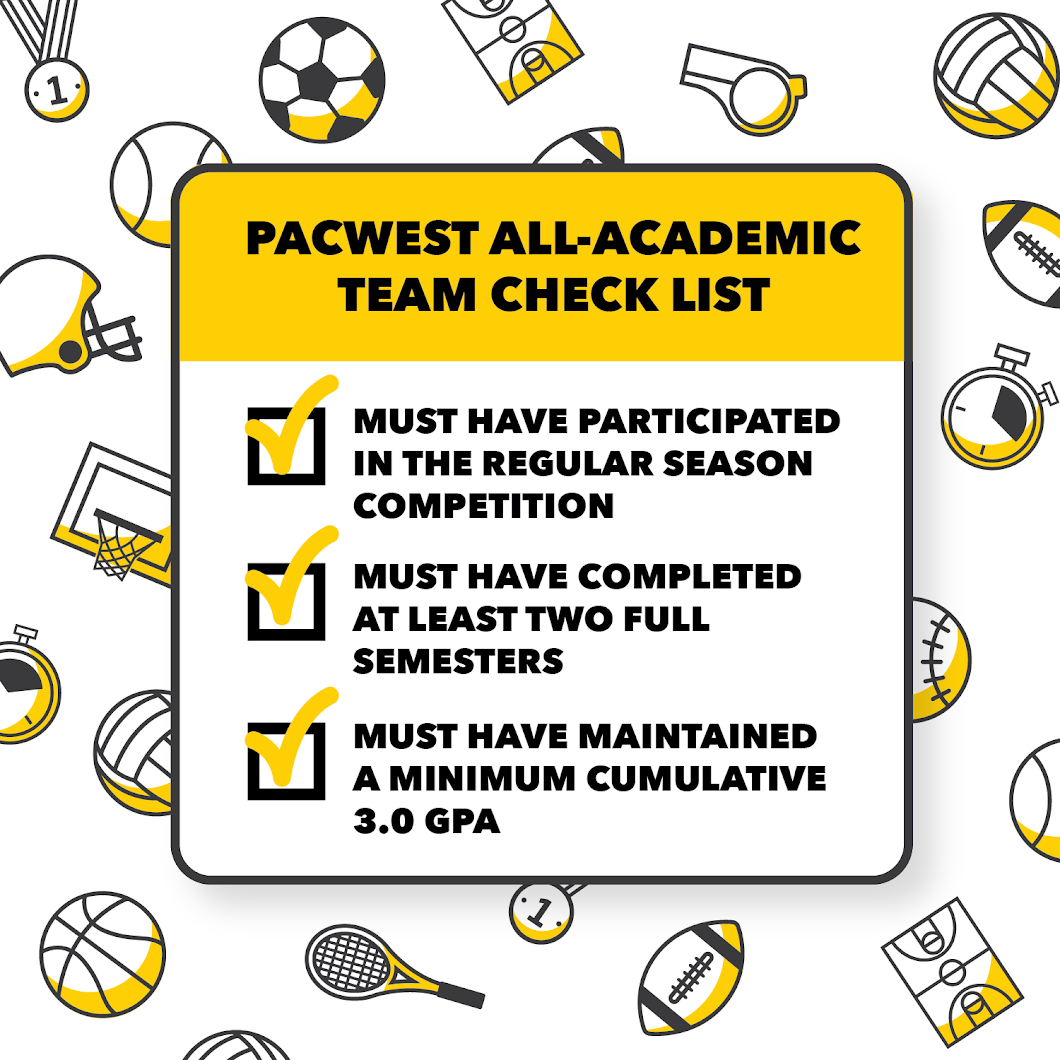 PACWEST ALL-ACADEMIC TEAM CHECK LIST

☑ MUST HAVE PARTICIPATED IN THE REGULAR SEASON COMPETITION

☑ MUST HAVE COMPLETED AT LEAST TWO FULL SEMESTERS

☑ MUST HAVE MAINTAINED A MINIMUM CUMULATIVE 3.0 GPA